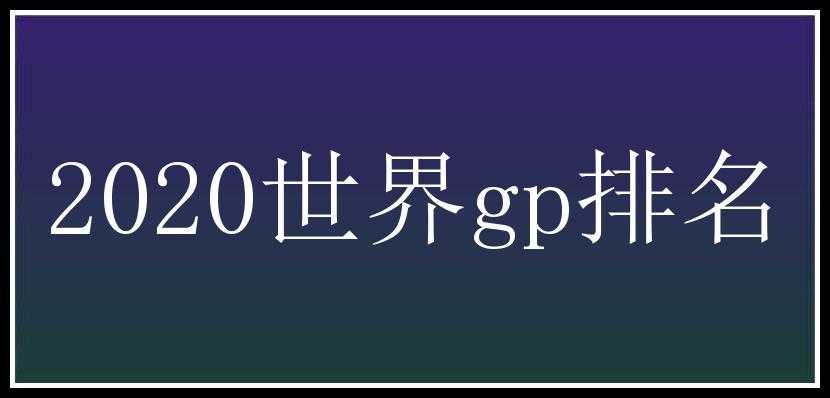 2020世界gp排名